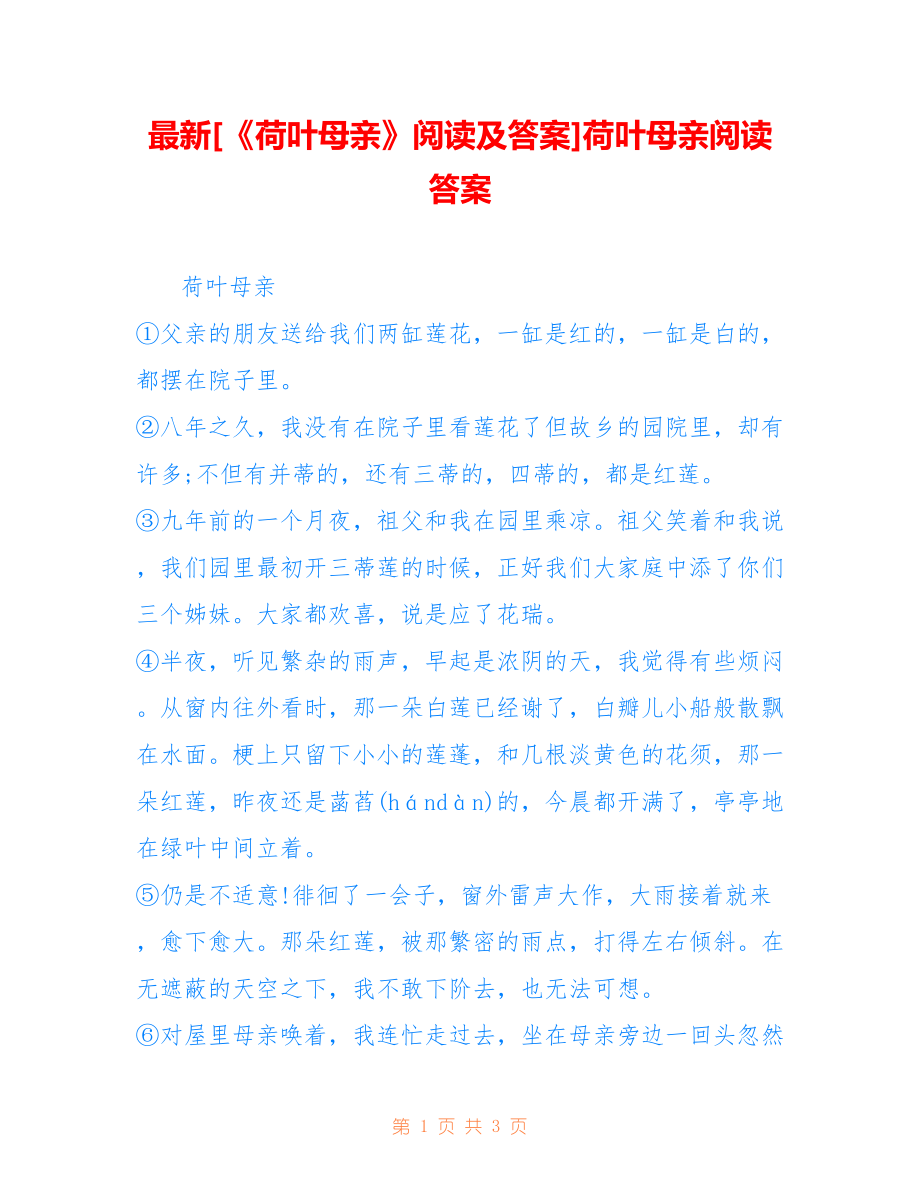 最新[《荷叶母亲》阅读及答案]荷叶母亲阅读答案

荷叶母亲

①父亲的朋友送给我们两缸莲花，一缸是红的，一缸是白的，都摆在院子里。

②八年之久，我没有在院子里看莲花了但故乡的园院里，却有许多;不但有并蒂的，还有三蒂的，四蒂的，都是红莲。

③九年前的一个月夜，祖父和我在园里乘凉。祖父笑着和我说，我们园里最初开三蒂莲的时候，正好我们大家庭中添了你们三个姊妹。大家都欢喜，说是应了花瑞。

④半夜，听见繁杂的雨声，早起是浓阴的天，我觉得有些烦闷。从窗内往外看时，那一朵白莲已经谢了，白瓣儿小船般散飘在水面。梗上只留下小小的莲蓬，和几根淡黄色的花须，那一朵红莲，昨夜还是菡萏(hándàn)的，今晨都开满了，亭亭地在绿叶中间立着。

⑤仍是不适意!徘徊了一会子，窗外雷声大作，大雨接着就来，愈下愈大。那朵红莲，被那繁密的雨点，打得左右倾斜。在无遮蔽的天空之下，我不敢下阶去，也无法可想。

⑥对屋里母亲唤着，我连忙走过去，坐在母亲旁边一回头忽然

第 1 页 共 3 页